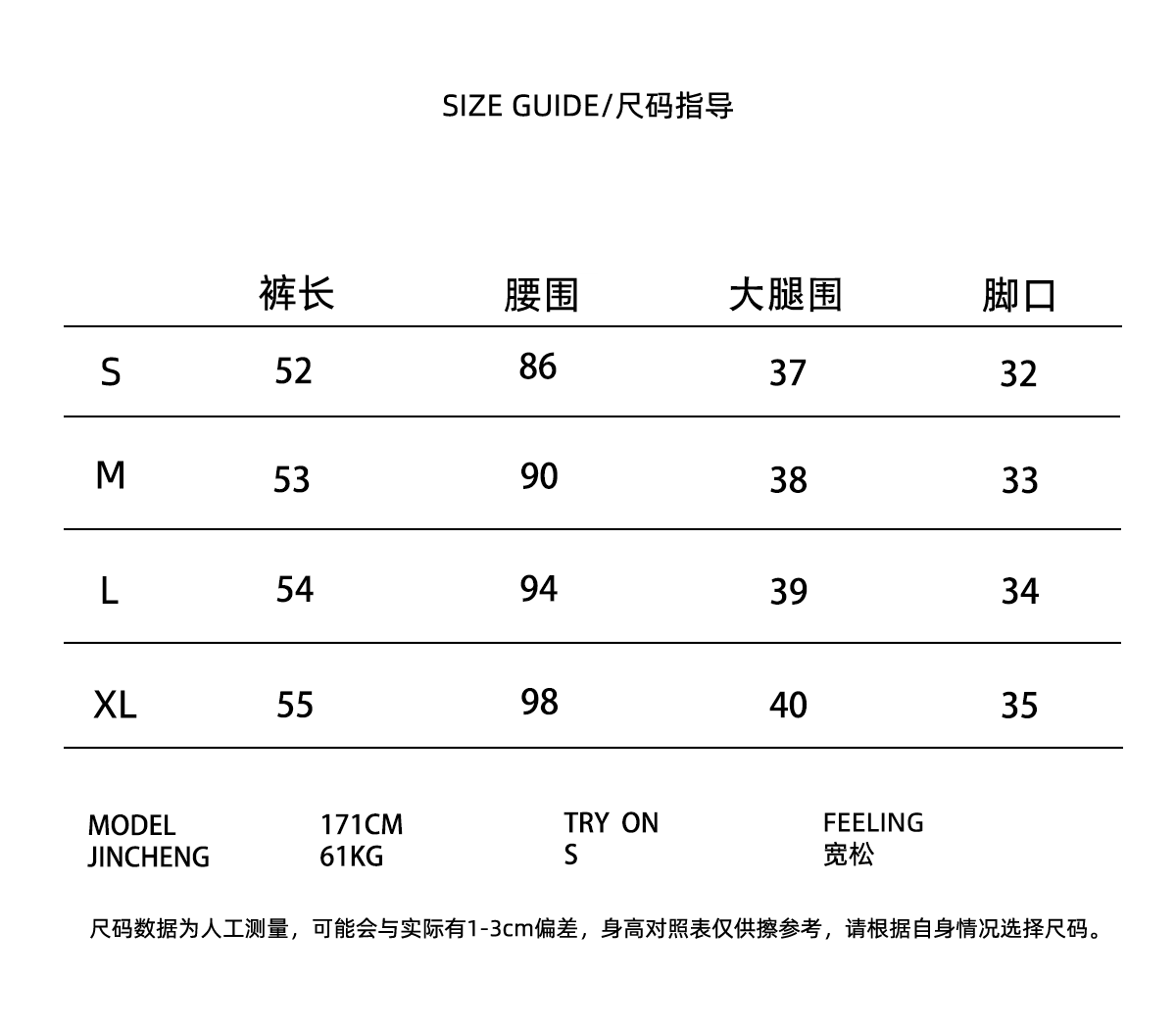 SIZE GUIDE/尺码指导

|  | 裤长 | 腰围 | 大腿围 | 脚口 |
|---|---|---|---|---|
| S | 52 | 86 | 37 | 32 |
| M | 53 | 90 | 38 | 33 |
| L | 54 | 94 | 39 | 34 |
| XL | 55 | 98 | 40 | 35 |

MODEL
JINCHENG

171CM
61KG

TRY ON
S

FEELING
宽松

尺码数据为人工测量，可能会与实际有1-3cm偏差，身高对照表仅供擦参考，请根据自身情况选择尺码。